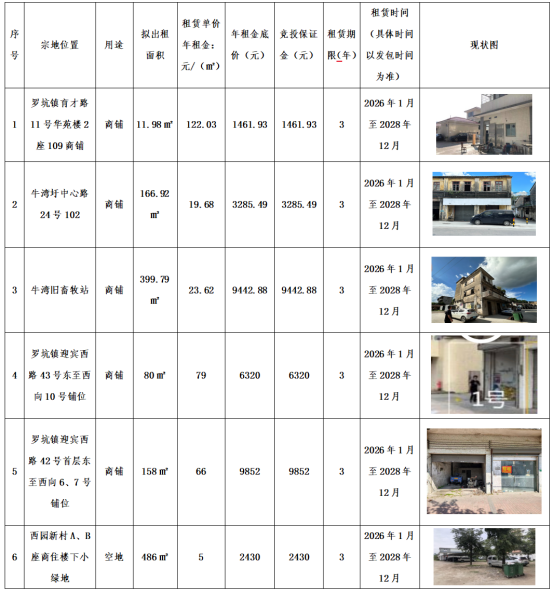 | 序号 | 宗地位置 | 用途 | 拟出租面积 | 租赁单价年租金：元/（㎡） | 年租金底价（元） | 竞投保证金（元） | 租赁期限（年） | 租赁时间（具体时间以发包时间为准） | 现状图 |
|---|---|---|---|---|---|---|---|---|---|
| 1 | 罗坑镇育才路11号华苑楼2座109商铺 | 商铺 | 11.98㎡ | 122.03 | 1461.93 | 1461.93 | 3 | 2026年1月至2028年12月 | |
| 2 | 牛湾圩中心路24号102 | 商铺 | 166.92㎡ | 19.68 | 3285.49 | 3285.49 | 3 | 2026年1月至2028年12月 | |
| 3 | 牛湾旧畜牧站 | 商铺 | 399.79㎡ | 23.62 | 9442.88 | 9442.88 | 3 | 2026年1月至2028年12月 | |
| 4 | 罗坑镇迎宾西路43号东至西向10号铺位 | 商铺 | 80㎡ | 79 | 6320 | 6320 | 3 | 2026年1月至2028年12月 | 1号 |
| 5 | 罗坑镇迎宾西路42号首层东至西向6、7号铺位 | 商铺 | 158㎡ | 66 | 9852 | 9852 | 3 | 2026年1月至2028年12月 | |
| 6 | 西园新村A、B座商住楼下小绿地 | 空地 | 486㎡ | 5 | 2430 | 2430 | 3 | 2026年1月至2028年12月 | |